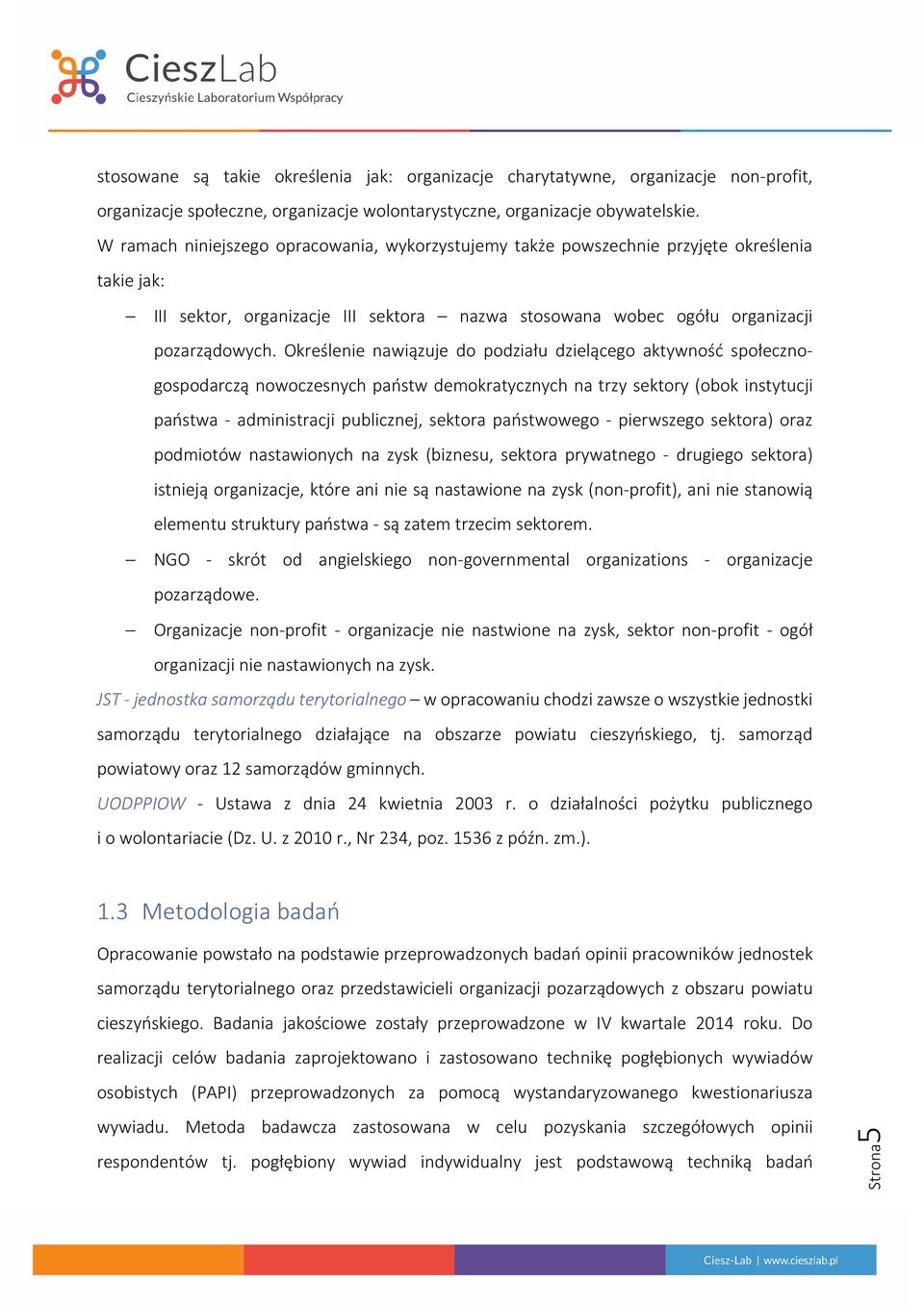 CieszLab
Cieszyńskie Laboratorium Współpracy

stosowane są takie określenia jak: organizacje charytatywne, organizacje non-profit, organizacje społeczne, organizacje wolontarystyczne, organizacje obywatelskie.

W ramach niniejszego opracowania, wykorzystujemy także powszechnie przyjęte określenia takie jak:

– III sektor, organizacje III sektora – nazwa stosowana wobec ogółu organizacji pozarządowych. Określenie nawiązuje do podziału dzielącego aktywność społeczno-gospodarczą nowoczesnych państw demokratycznych na trzy sektory (obok instytucji państwa - administracji publicznej, sektora państwowego - pierwszego sektora) oraz podmiotów nastawionych na zysk (biznesu, sektora prywatnego - drugiego sektora) istnieją organizacje, które ani nie są nastawione na zysk (non-profit), ani nie stanowią elementu struktury państwa - są zatem trzecim sektorem.

– NGO - skrót od angielskiego non-governmental organizations - organizacje pozarządowe.

– Organizacje non-profit - organizacje nie nastwione na zysk, sektor non-profit - ogół organizacji nie nastawionych na zysk.

JST - jednostka samorządu terytorialnego – w opracowaniu chodzi zawsze o wszystkie jednostki samorządu terytorialnego działające na obszarze powiatu cieszyńskiego, tj. samorząd powiatowy oraz 12 samorządów gminnych.

UODPPIOW - Ustawa z dnia 24 kwietnia 2003 r. o działalności pożytku publicznego i o wolontariacie (Dz. U. z 2010 r., Nr 234, poz. 1536 z późn. zm.).

1.3 Metodologia badań

Opracowanie powstało na podstawie przeprowadzonych badań opinii pracowników jednostek samorządu terytorialnego oraz przedstawicieli organizacji pozarządowych z obszaru powiatu cieszyńskiego. Badania jakościowe zostały przeprowadzone w IV kwartale 2014 roku. Do realizacji celów badania zaprojektowano i zastosowano technikę pogłębionych wywiadów osobistych (PAPI) przeprowadzonych za pomocą wystandaryzowanego kwestionariusza wywiadu. Metoda badawcza zastosowana w celu pozyskania szczegółowych opinii respondentów tj. pogłębiony wywiad indywidualny jest podstawową techniką badań

Strona 5

Ciesz-Lab | www.cieszlab.pl